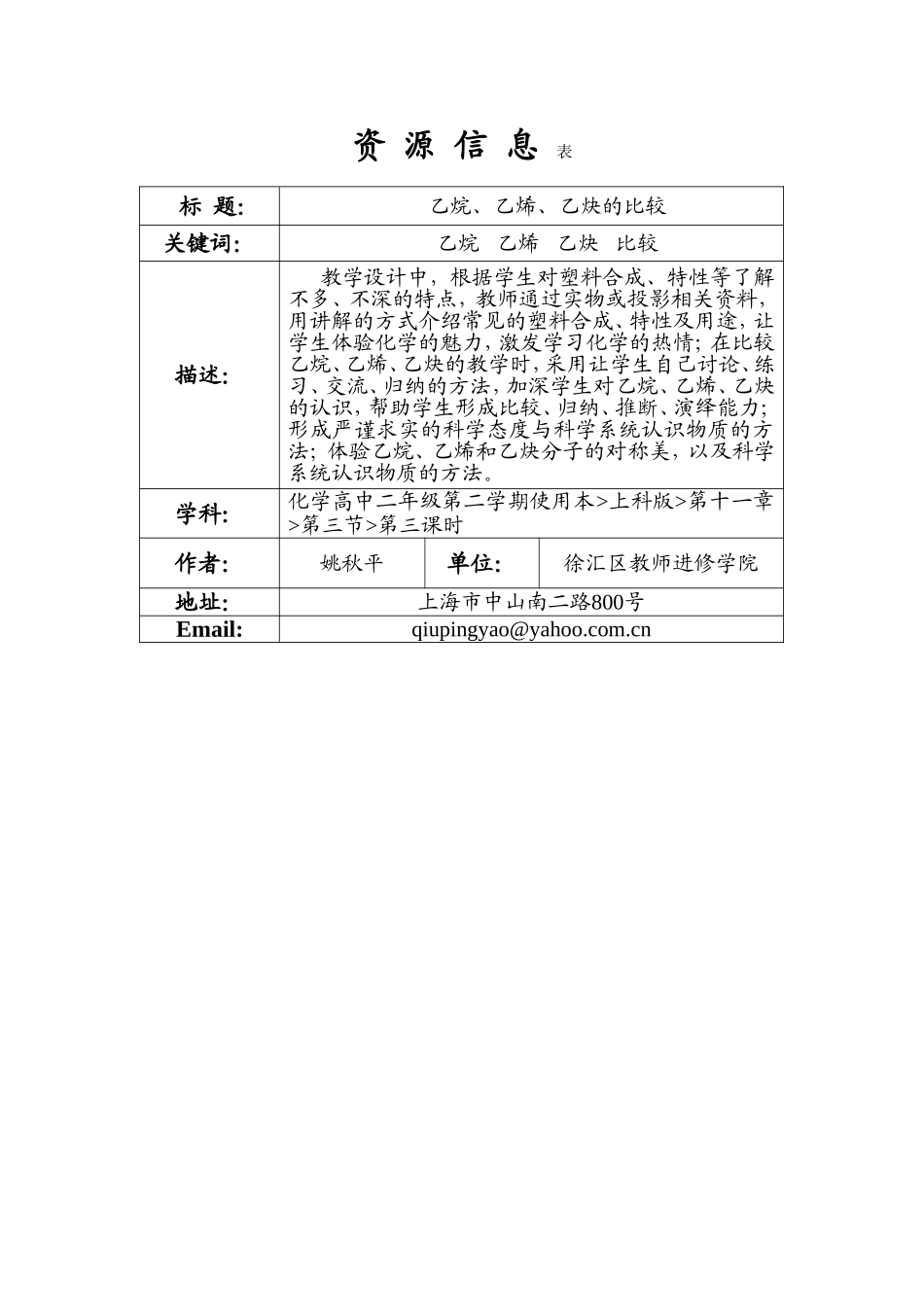 资 源 信 息 表

| 标 题: | 乙烷、乙烯、乙炔的比较 | | |
|---|---|---|---|
| 关键词: | 乙烷 乙烯 乙炔 比较 | | |
| 描述: | 教学设计中，根据学生对塑料合成、特性等了解不多、不深的特点，教师通过实物或投影相关资料，用讲解的方式介绍常见的塑料合成、特性及用途，让学生体验化学的魅力，激发学习化学的热情；在比较乙烷、乙烯、乙炔的教学时，采用让学生自己讨论、练习、交流、归纳的方法，加深学生对乙烷、乙烯、乙炔的认识，帮助学生形成比较、归纳、推断、演绎能力；形成严谨求实的科学态度与科学系统认识物质的方法；体验乙烷、乙烯和乙炔分子的对称美，以及科学系统认识物质的方法。 | | |
| 学科: | 化学高中二年级第二学期使用本>上科版>第十一章>第三节>第三课时 | | |
| 作者: | 姚秋平 | 单位: | 徐汇区教师进修学院 |
| 地址: | 上海市中山南二路800号 | | |
| Email: | qiupingyao@yahoo.com.cn | | |